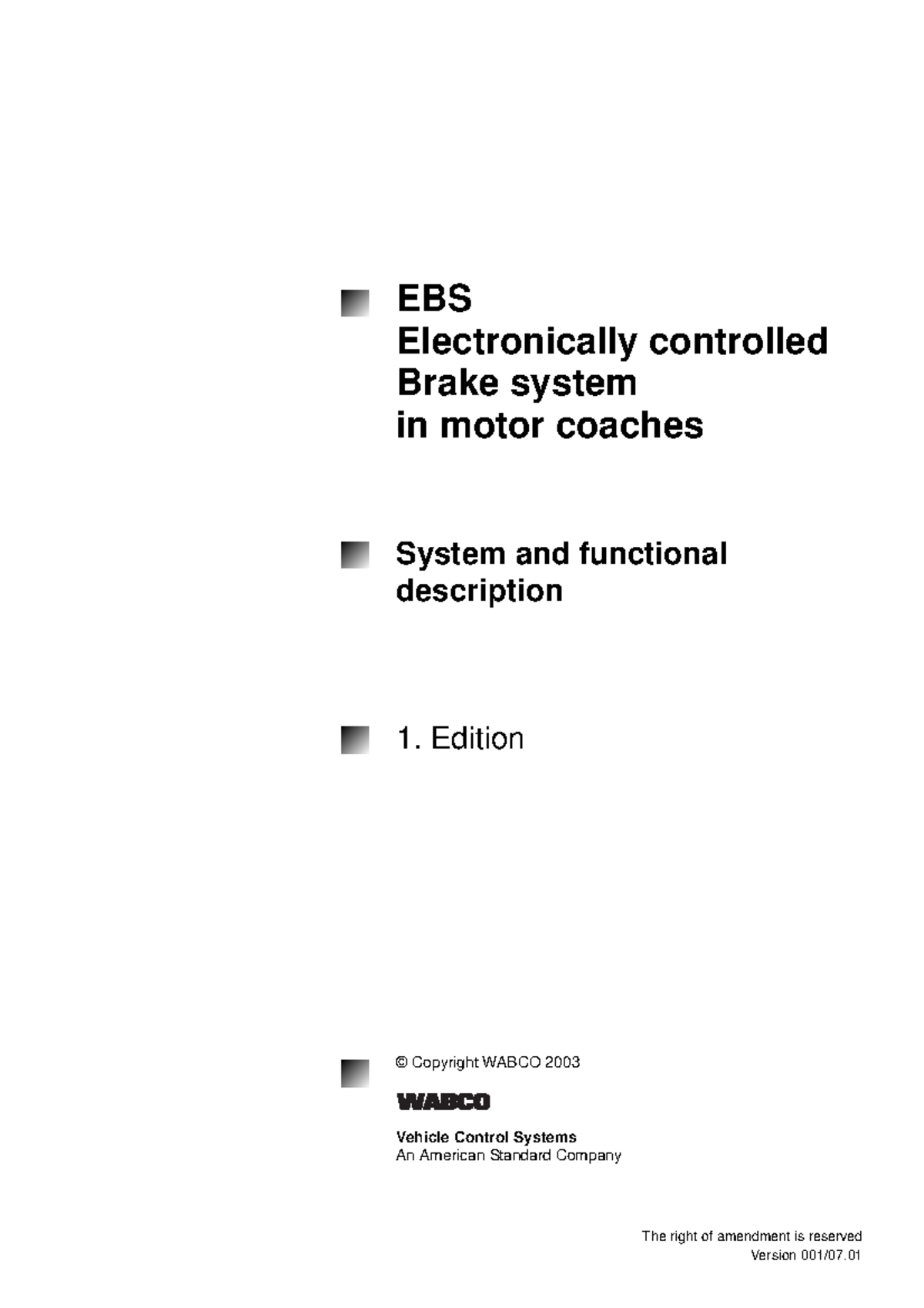 EBS
Electronically controlled
Brake system
in motor coaches

System and functional description

1. Edition

© Copyright WABCO 2003

WABCO

Vehicle Control Systems
An American Standard Company

The right of amendment is reserved
Version 001/07.01